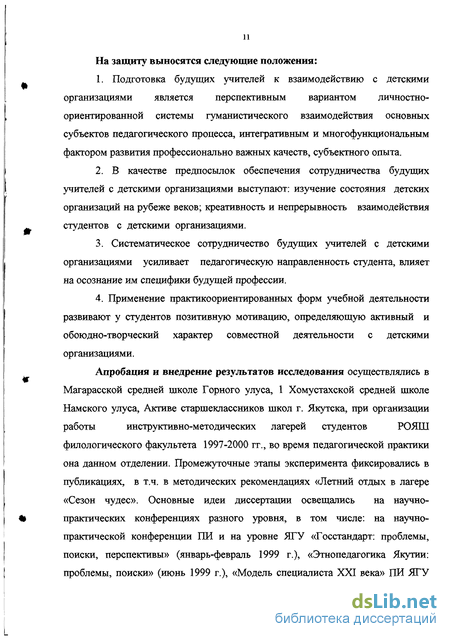 11

На защиту выносятся следующие положения:

1. Подготовка будущих учителей к взаимодействию с детскими организациями является перспективным вариантом личностно-ориентированной системы гуманистического взаимодействия основных субъектов педагогического процесса, интегративным и многофункциональным фактором развития профессионально важных качеств, субъектного опыта.

2. В качестве предпосылок обеспечения сотрудничества будущих учителей с детскими организациями выступают: изучение состояния детских организаций на рубеже веков; креативность и непрерывность взаимодействия студентов с детскими организациями.

3. Систематическое сотрудничество будущих учителей с детскими организациями усиливает педагогическую направленность студента, влияет на осознание им специфики будущей профессии.

4. Применение практикоориентированных форм учебной деятельности развивают у студентов позитивную мотивацию, определяющую активный и обоюдно-творческий характер совместной деятельности с детскими организациями.

Апробация и внедрение результатов исследования осуществлялись в Магарасской средней школе Горного улуса, 1 Хомустахской средней школе Намского улуса, Активе старшеклассников школ г. Якутска, при организации работы инструктивно-методических лагерей студентов РОЯШ филологического факультета 1997-2000 гг., во время педагогической практики она данном отделении. Промежуточные этапы эксперимента фиксировались в публикациях, в т.ч. в методических рекомендациях «Летний отдых в лагере «Сезон чудес». Основные идеи диссертации освещались на научно-практических конференциях разного уровня, в том числе: на научно-практической конференции ПИ и на уровне ЯГУ «Госстандарт: проблемы, поиски, перспективы» (январь-февраль 1999 г.), «Этнопедагогика Якутии: проблемы, поиски» (июнь 1999 г.), «Модель специалиста XXI века» ПИ ЯГУ

dsLib.net
библиотека диссертаций